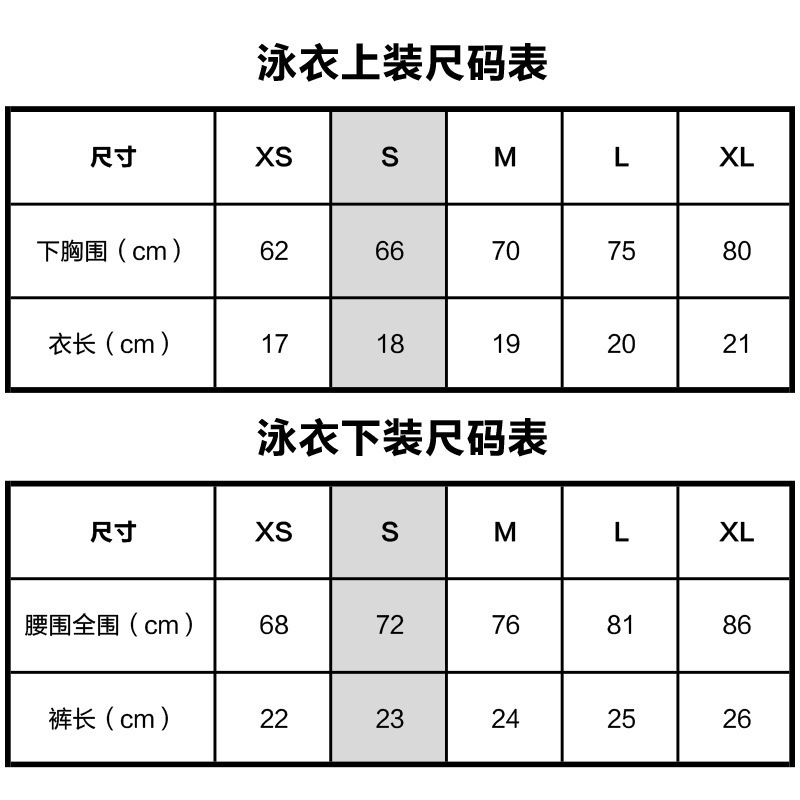 泳衣上装尺码表

| 尺寸 | XS | S | M | L | XL |
|---|---|---|---|---|---|
| 下胸围（cm） | 62 | 66 | 70 | 75 | 80 |
| 衣长（cm） | 17 | 18 | 19 | 20 | 21 |

泳衣下装尺码表

| 尺寸 | XS | S | M | L | XL |
|---|---|---|---|---|---|
| 腰围全围（cm） | 68 | 72 | 76 | 81 | 86 |
| 裤长（cm） | 22 | 23 | 24 | 25 | 26 |